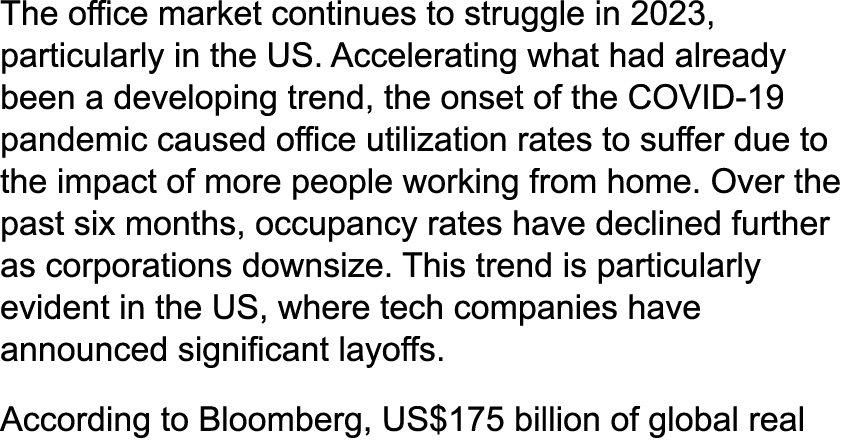 The office market continues to struggle in 2023, particularly in the US. Accelerating what had already been a developing trend, the onset of the COVID-19 pandemic caused office utilization rates to suffer due to the impact of more people working from home. Over the past six months, occupancy rates have declined further as corporations downsize. This trend is particularly evident in the US, where tech companies have announced significant layoffs.

According to Bloomberg, US\$175 billion of global real